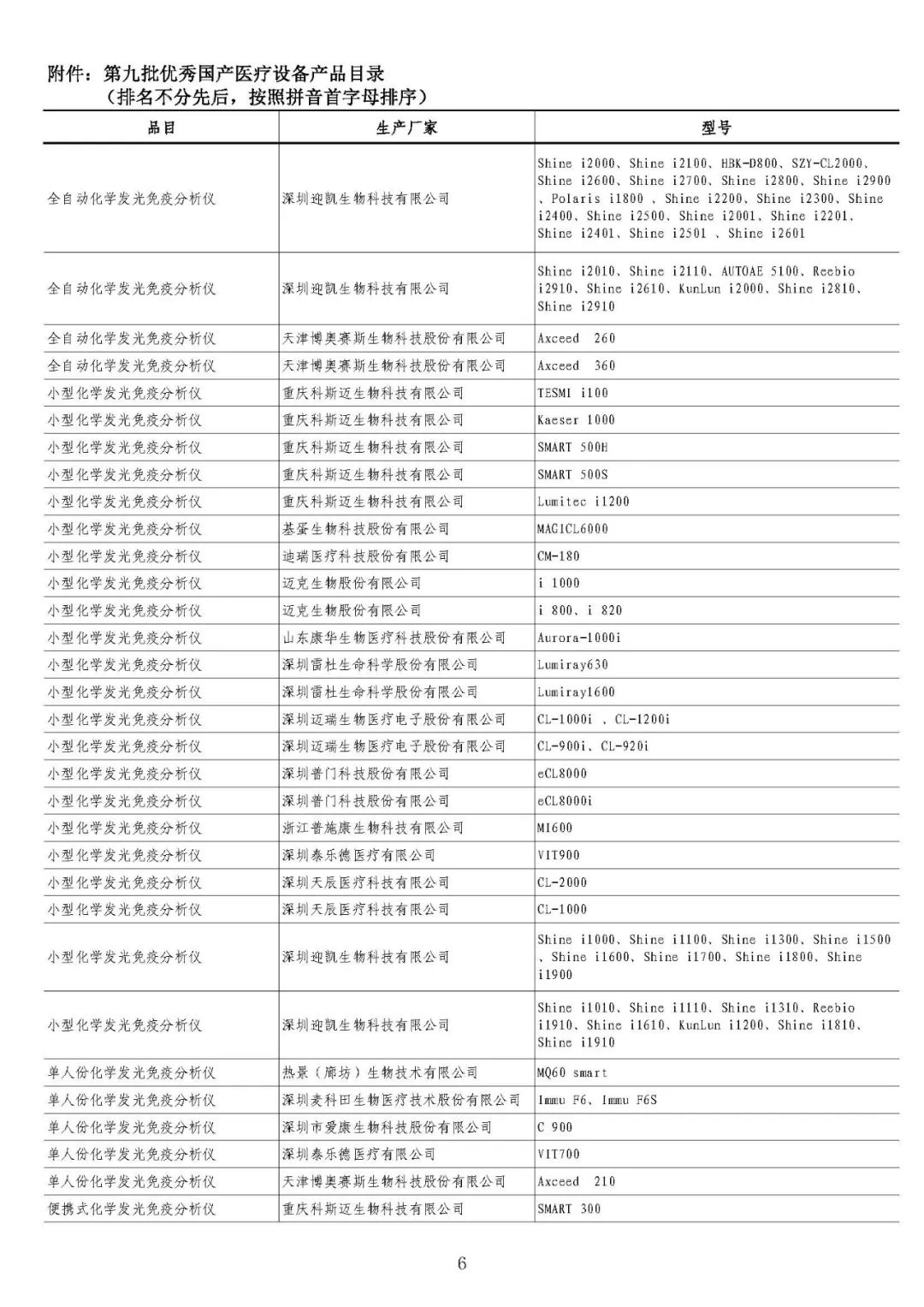 附件：第九批优秀国产医疗设备产品目录
（排名不分先后，按照拼音首字母排序）

| 品目 | 生产厂家 | 型号 |
|---|---|---|
| 全自动化学发光免疫分析仪 | 深圳迎凯生物科技有限公司 | Shine i2000、Shine i2100、HBK-D800、SZY-CL2000、Shine i2600、Shine i2700、Shine i2800、Shine i2900、Polaris i1800 、Shine i2200、Shine i2300、Shine i2400、Shine i2500、Shine i2001、Shine i2201、Shine i2401、Shine i2501 、Shine i2601 |
| 全自动化学发光免疫分析仪 | 深圳迎凯生物科技有限公司 | Shine i2010、Shine i2110、AUTOAE 5100、Reebio i2910、Shine i2610、KunLun i2000、Shine i2810、Shine i2910 |
| 全自动化学发光免疫分析仪 | 天津博奥赛斯生物科技股份有限公司 | Axceed 260 |
| 全自动化学发光免疫分析仪 | 天津博奥赛斯生物科技股份有限公司 | Axceed 360 |
| 小型化学发光免疫分析仪 | 重庆科斯迈生物科技有限公司 | TESMI i100 |
| 小型化学发光免疫分析仪 | 重庆科斯迈生物科技有限公司 | Kaeser 1000 |
| 小型化学发光免疫分析仪 | 重庆科斯迈生物科技有限公司 | SMART 500H |
| 小型化学发光免疫分析仪 | 重庆科斯迈生物科技有限公司 | SMART 500S |
| 小型化学发光免疫分析仪 | 重庆科斯迈生物科技有限公司 | Lumitec i1200 |
| 小型化学发光免疫分析仪 | 基蛋生物科技股份有限公司 | MAGICL6000 |
| 小型化学发光免疫分析仪 | 迪瑞医疗科技股份有限公司 | CM-180 |
| 小型化学发光免疫分析仪 | 迈克生物股份有限公司 | i 1000 |
| 小型化学发光免疫分析仪 | 迈克生物股份有限公司 | i 800、i 820 |
| 小型化学发光免疫分析仪 | 山东康华生物医疗科技股份有限公司 | Aurora-1000i |
| 小型化学发光免疫分析仪 | 深圳雷杜生命科学股份有限公司 | Lumiray630 |
| 小型化学发光免疫分析仪 | 深圳雷杜生命科学股份有限公司 | Lumiray1600 |
| 小型化学发光免疫分析仪 | 深圳迈瑞生物医疗电子股份有限公司 | CL-1000i 、CL-1200i |
| 小型化学发光免疫分析仪 | 深圳迈瑞生物医疗电子股份有限公司 | CL-900i、CL-920i |
| 小型化学发光免疫分析仪 | 深圳普门科技股份有限公司 | eCL8000 |
| 小型化学发光免疫分析仪 | 深圳普门科技股份有限公司 | eCL8000i |
| 小型化学发光免疫分析仪 | 浙江普施康生物科技有限公司 | MI600 |
| 小型化学发光免疫分析仪 | 深圳泰乐德医疗有限公司 | VIT900 |
| 小型化学发光免疫分析仪 | 深圳天辰医疗科技有限公司 | CL-2000 |
| 小型化学发光免疫分析仪 | 深圳天辰医疗科技有限公司 | CL-1000 |
| 小型化学发光免疫分析仪 | 深圳迎凯生物科技有限公司 | Shine i1000、Shine i1100、Shine i1300、Shine i1500、Shine i1600、Shine i1700、Shine i1800、Shine i1900 |
| 小型化学发光免疫分析仪 | 深圳迎凯生物科技有限公司 | Shine i1010、Shine i1110、Shine i1310、Reebio i1910、Shine i1610、KunLun i1200、Shine i1810、Shine i1910 |
| 单人份化学发光免疫分析仪 | 热景（廊坊）生物技术有限公司 | MQ60 smart |
| 单人份化学发光免疫分析仪 | 深圳麦科田生物医疗技术股份有限公司 | Immu F6、Immu F6S |
| 单人份化学发光免疫分析仪 | 深圳市爱康生物科技股份有限公司 | C 900 |
| 单人份化学发光免疫分析仪 | 深圳泰乐德医疗有限公司 | VIT700 |
| 单人份化学发光免疫分析仪 | 天津博奥赛斯生物科技股份有限公司 | Axceed 210 |
| 便携式化学发光免疫分析仪 | 重庆科斯迈生物科技有限公司 | SMART 300 |

6